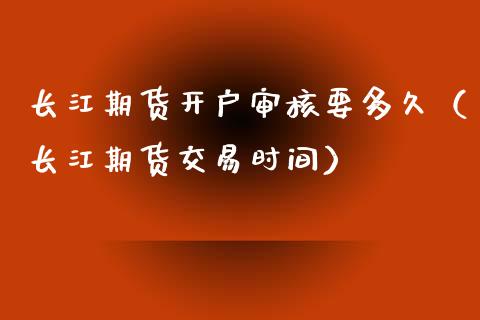 长江期货开户审核要多久（长江期货交易时间）